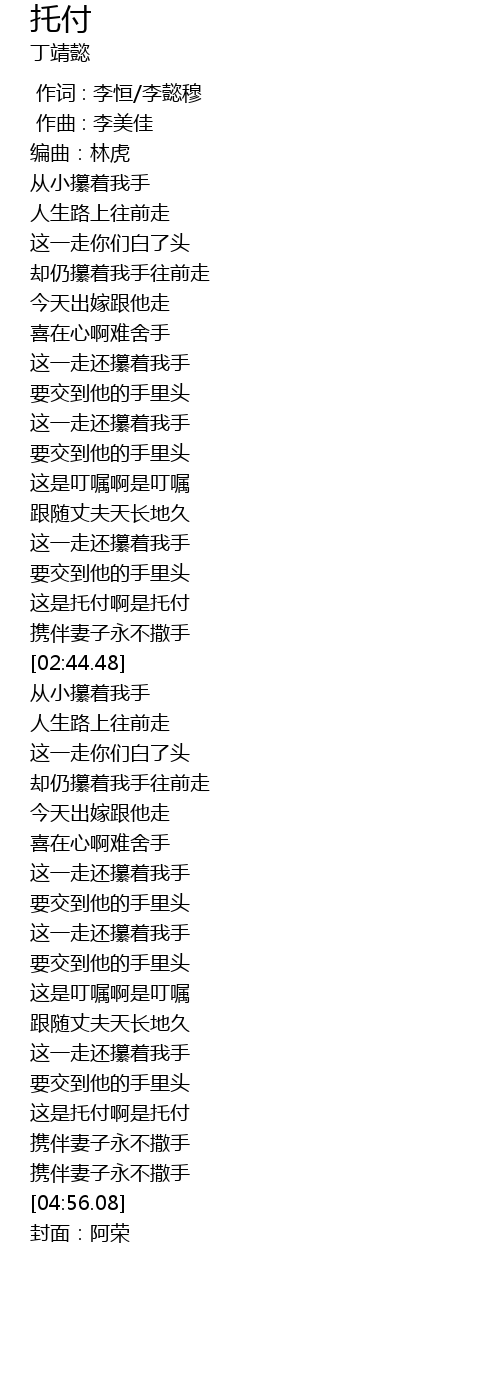 托付
丁靖懿

作词 : 李恒/李懿穆
作曲 : 李美佳
编曲：林虎
从小攥着我手
人生路上往前走
这一走你们白了头
却仍攥着我手往前走
今天出嫁跟他走
喜在心啊难舍手
这一走还攥着我手
要交到他的手里头
这一走还攥着我手
要交到他的手里头
这是叮嘱啊是叮嘱
跟随丈夫天长地久
这一走还攥着我手
要交到他的手里头
这是托付啊是托付
携伴妻子永不撒手
[02:44.48]
从小攥着我手
人生路上往前走
这一走你们白了头
却仍攥着我手往前走
今天出嫁跟他走
喜在心啊难舍手
这一走还攥着我手
要交到他的手里头
这一走还攥着我手
要交到他的手里头
这是叮嘱啊是叮嘱
跟随丈夫天长地久
这一走还攥着我手
要交到他的手里头
这是托付啊是托付
携伴妻子永不撒手
携伴妻子永不撒手
[04:56.08]
封面：阿荣